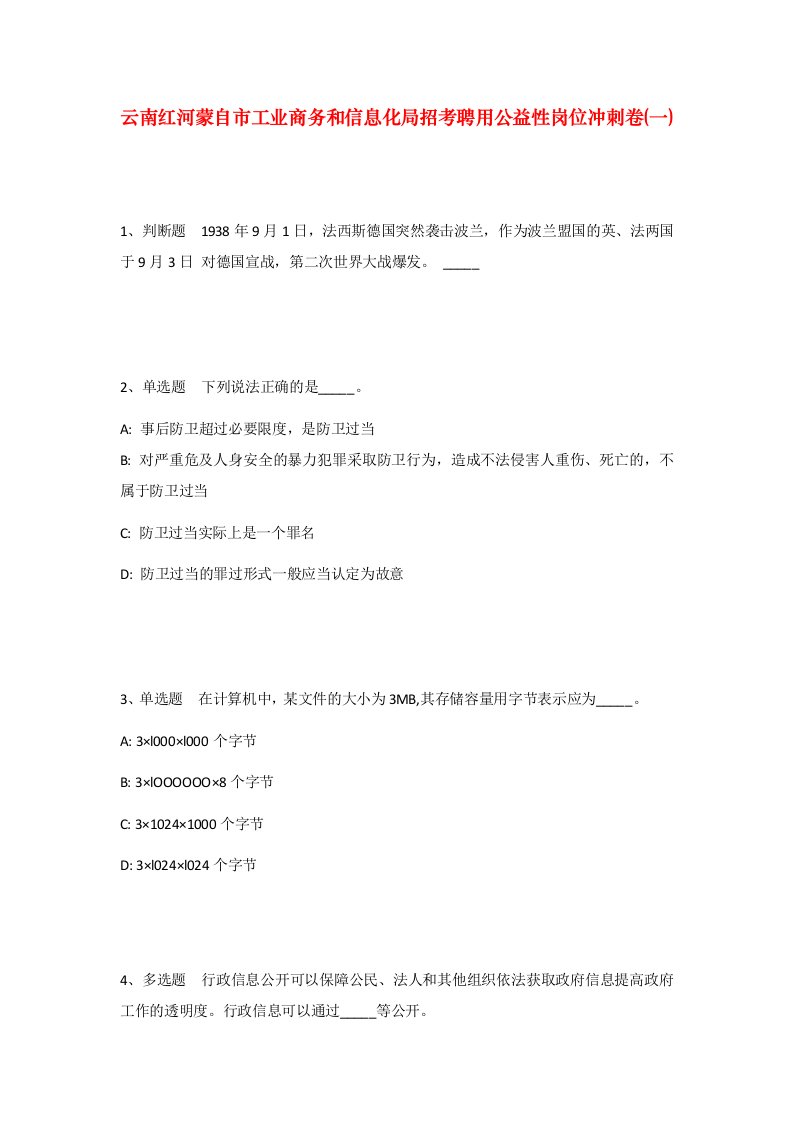 云南红河蒙自市工业商务和信息化局招考聘用公益性岗位冲刺卷(一)

1、判断题 1938 年 9 月 1 日，法西斯德国突然袭击波兰，作为波兰盟国的英、法两国于 9 月 3 日 对德国宣战，第二次世界大战爆发。 _____

2、单选题 下列说法正确的是_____。

A: 事后防卫超过必要限度，是防卫过当

B: 对严重危及人身安全的暴力犯罪采取防卫行为，造成不法侵害人重伤、死亡的，不属于防卫过当

C: 防卫过当实际上是一个罪名

D: 防卫过当的罪过形式一般应当认定为故意

3、单选题 在计算机中，某文件的大小为 3MB,其存储容量用字节表示应为_____。

A: 3×l000×l000 个字节

B: 3×lOOOOOO×8 个字节

C: 3×1024×1000 个字节

D: 3×l024×l024 个字节

4、多选题 行政信息公开可以保障公民、法人和其他组织依法获取政府信息提高政府工作的透明度。行政信息可以通过_____等公开。